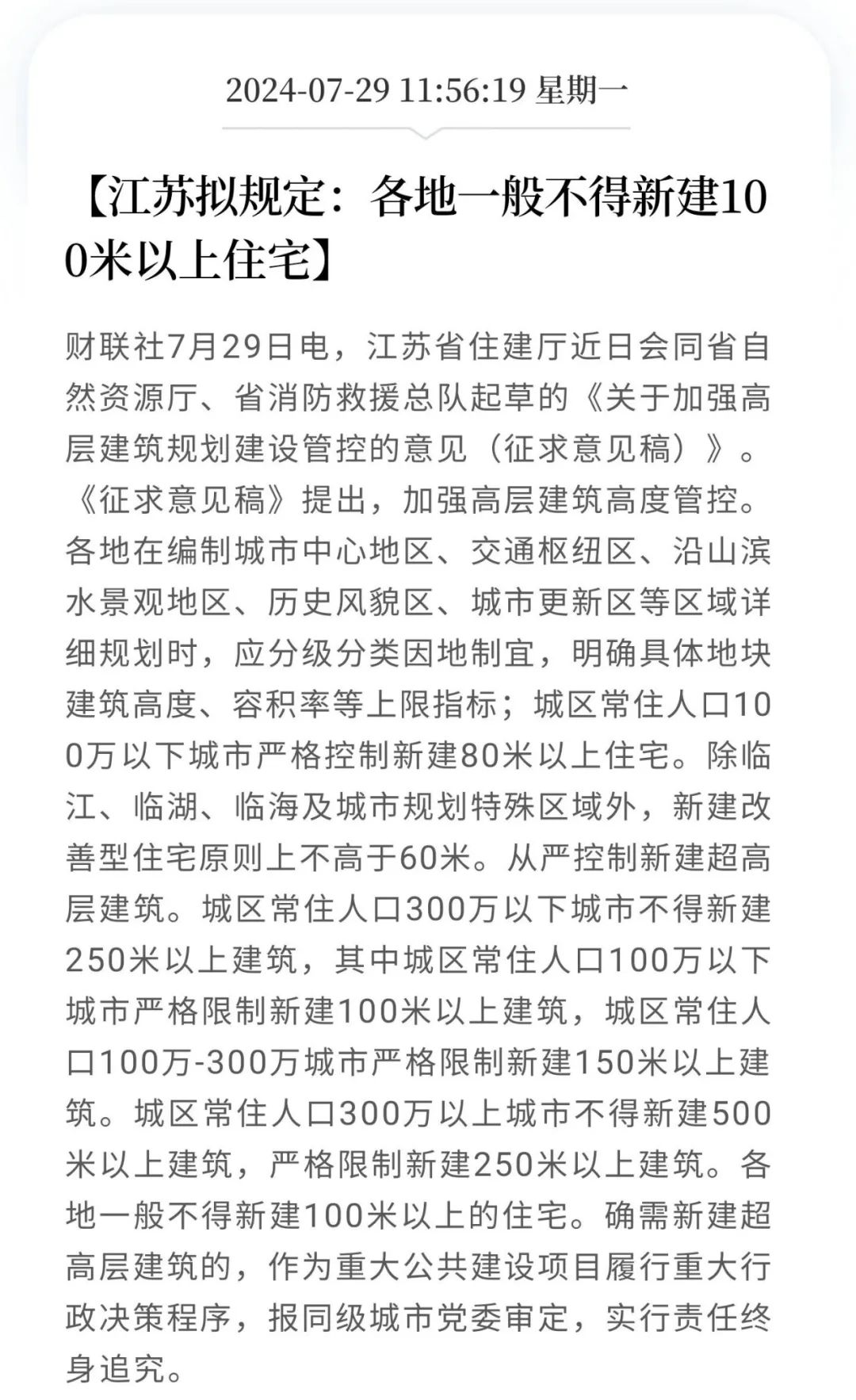 2024-07-29 11:56:19 星期一

【江苏拟规定：各地一般不得新建100米以上住宅】

财联社7月29日电，江苏省住建厅近日会同省自然资源厅、省消防救援总队起草的《关于加强高层建筑规划建设管控的意见（征求意见稿）》。《征求意见稿》提出，加强高层建筑高度管控。各地在编制城市中心地区、交通枢纽区、沿山滨水景观地区、历史风貌区、城市更新区等区域详细规划时，应分级分类因地制宜，明确具体地块建筑高度、容积率等上限指标；城区常住人口100万以下城市严格控制新建80米以上住宅。除临江、临湖、临海及城市规划特殊区域外，新建改善型住宅原则上不高于60米。从严控制新建超高层建筑。城区常住人口300万以下城市不得新建250米以上建筑，其中城区常住人口100万以下城市严格限制新建100米以上建筑，城区常住人口100万-300万城市严格限制新建150米以上建筑。城区常住人口300万以上城市不得新建500米以上建筑，严格限制新建250米以上建筑。各地一般不得新建100米以上的住宅。确需新建超高层建筑的，作为重大公共建设项目履行重大行政决策程序，报同级城市党委审定，实行责任终身追究。